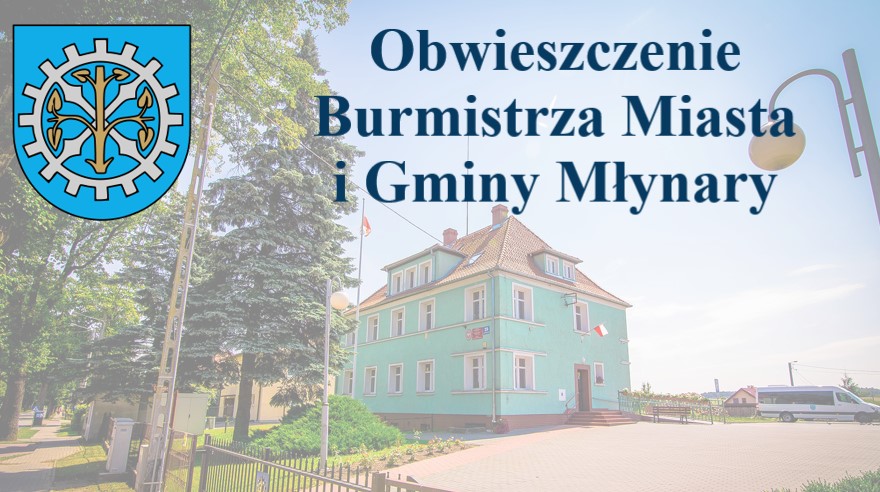 Obwieszczenie Burmistrza Miasta i Gminy Młynary